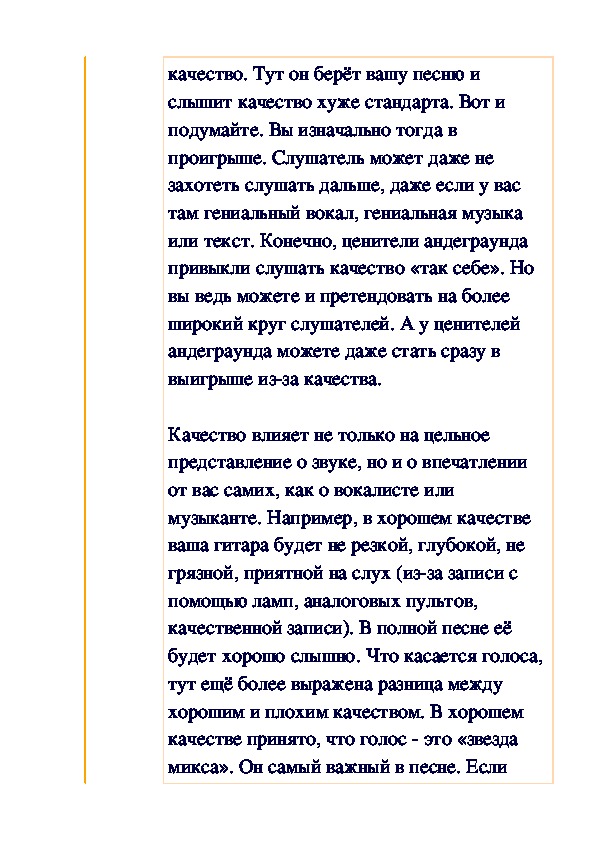 качество. Тут он берёт вашу песню и слышит качество хуже стандарта. Вот и подумайте. Вы изначально тогда в проигрыше. Слушатель может даже не захотеть слушать дальше, даже если у вас там гениальный вокал, гениальная музыка или текст. Конечно, ценители андеграунда привыкли слушать качество «так себе». Но вы ведь можете и претендовать на более широкий круг слушателей. А у ценителей андеграунда можете даже стать сразу в выигрыше из-за качества.

Качество влияет не только на цельное представление о звуке, но и о впечатлении от вас самих, как о вокалисте или музыканте. Например, в хорошем качестве ваша гитара будет не резкой, глубокой, не грязной, приятной на слух (из-за записи с помощью ламп, аналоговых пультов, качественной записи). В полной песне её будет хорошо слышно. Что касается голоса, тут ещё более выражена разница между хорошим и плохим качеством. В хорошем качестве принято, что голос - это «звезда микса». Он самый важный в песне. Если